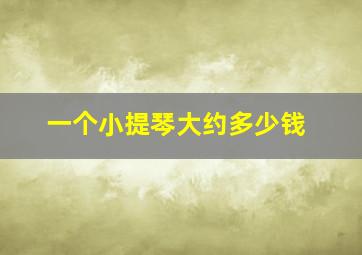 一个小提琴大约多少钱